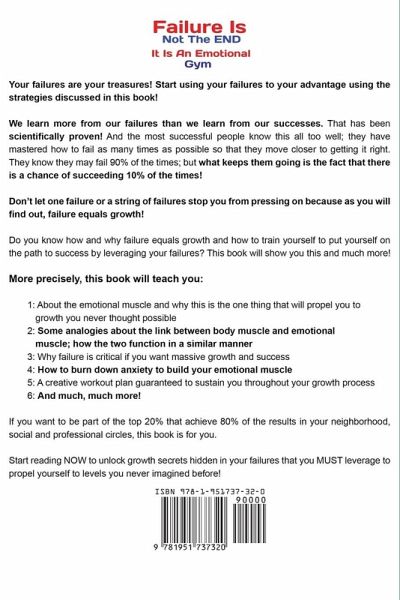 Failure Is
Not The END
It Is An Emotional
Gym

Your failures are your treasures! Start using your failures to your advantage using the strategies discussed in this book!

We learn more from our failures than we learn from our successes. That has been scientifically proven! And the most successful people know this all too well; they have mastered how to fail as many times as possible so that they move closer to getting it right. They know they may fail 90% of the times; but what keeps them going is the fact that there is a chance of succeeding 10% of the times!

Don't let one failure or a string of failures stop you from pressing on because as you will find out, failure equals growth!

Do you know how and why failure equals growth and how to train yourself to put yourself on the path to success by leveraging your failures? This book will show you this and much more!

More precisely, this book will teach you:

1: About the emotional muscle and why this is the one thing that will propel you to growth you never thought possible
2: Some analogies about the link between body muscle and emotional muscle; how the two function in a similar manner
3: Why failure is critical if you want massive growth and success
4: How to burn down anxiety to build your emotional muscle
5: A creative workout plan guaranteed to sustain you throughout your growth process
6: And much, much more!

If you want to be part of the top 20% that achieve 80% of the results in your neighborhood, social and professional circles, this book is for you.

Start reading NOW to unlock growth secrets hidden in your failures that you MUST leverage to propel yourself to levels you never imagined before!

ISBN 978-1-951737-32-0
90000
9 781951 737320